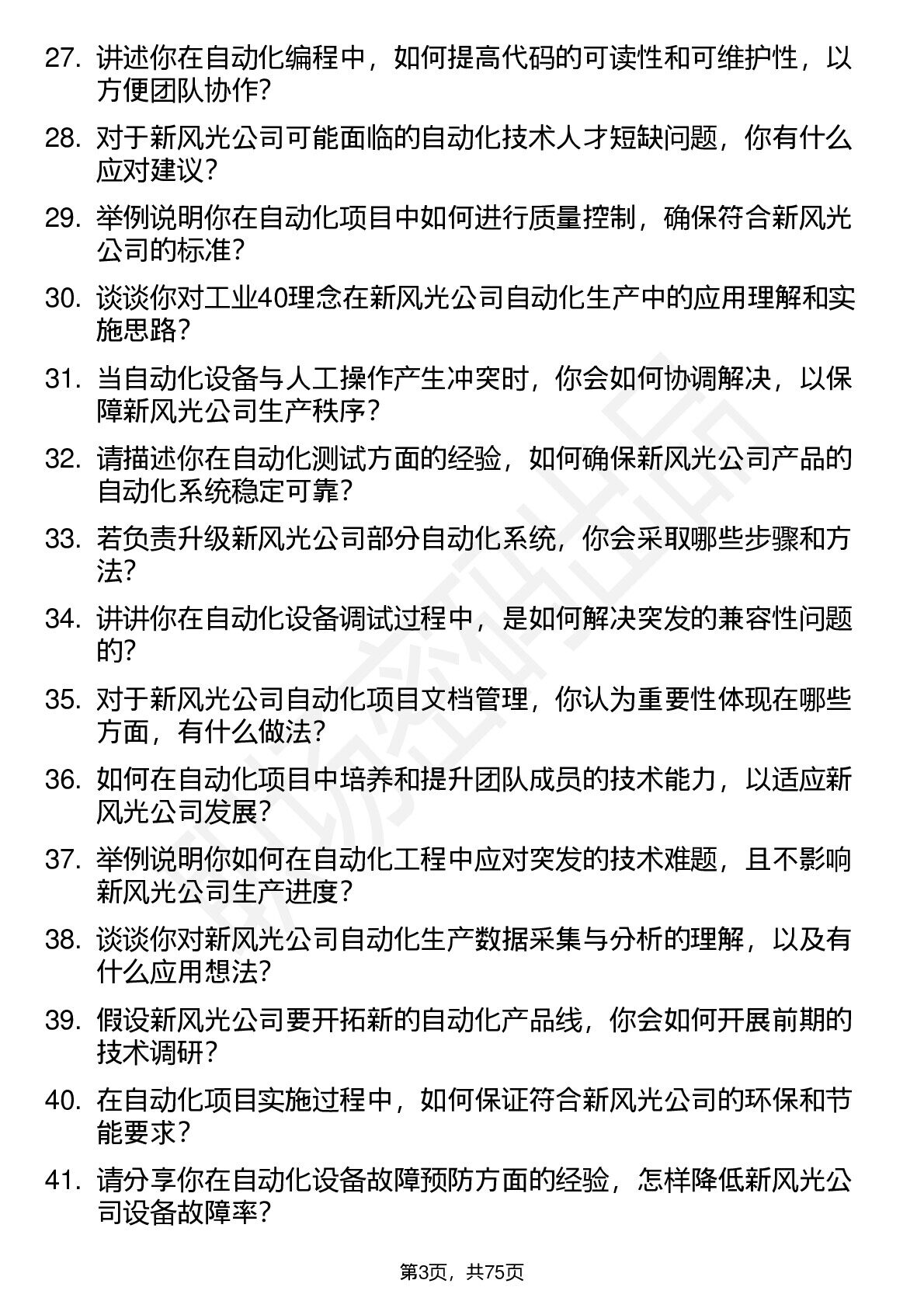 27. 讲述你在自动化编程中，如何提高代码的可读性和可维护性，以方便团队协作？

28. 对于新风光公司可能面临的自动化技术人才短缺问题，你有什么应对建议？

29. 举例说明你在自动化项目中如何进行质量控制，确保符合新风光公司的标准？

30. 谈谈你对工业40理念在新风光公司自动化生产中的应用理解和实施思路？

31. 当自动化设备与人工操作产生冲突时，你会如何协调解决，以保障新风光公司生产秩序？

32. 请描述你在自动化测试方面的经验，如何确保新风光公司产品的自动化系统稳定可靠？

33. 若负责升级新风光公司部分自动化系统，你会采取哪些步骤和方法？

34. 讲讲你在自动化设备调试过程中，是如何解决突发的兼容性问题的？

35. 对于新风光公司自动化项目文档管理，你认为重要性体现在哪些方面，有什么做法？

36. 如何在自动化项目中培养和提升团队成员的技术能力，以适应新风光公司发展？

37. 举例说明你如何在自动化工程中应对突发的技术难题，且不影响新风光公司生产进度？

38. 谈谈你对新风光公司自动化生产数据采集与分析的理解，以及有什么应用想法？

39. 假设新风光公司要开拓新的自动化产品线，你会如何开展前期的技术调研？

40. 在自动化项目实施过程中，如何保证符合新风光公司的环保和节能要求？

41. 请分享你在自动化设备故障预防方面的经验，怎样降低新风光公司设备故障率？

第3页，共75页